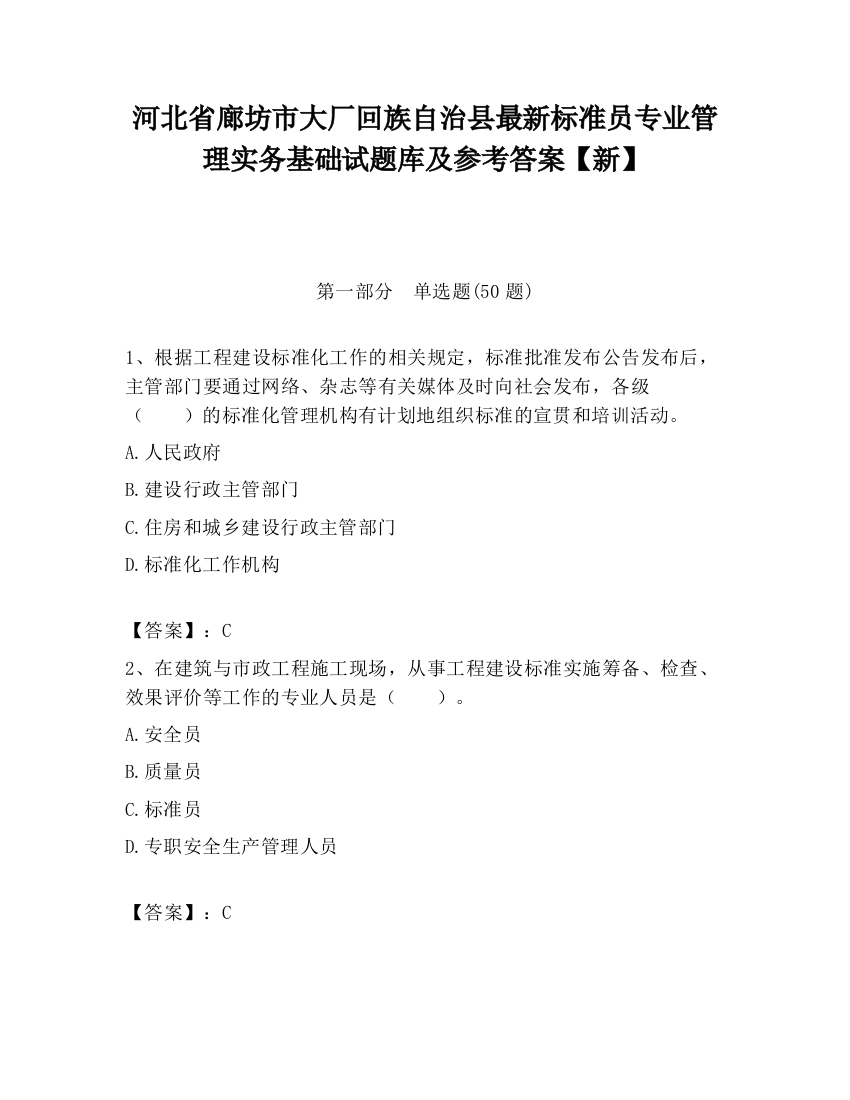 河北省廊坊市大厂回族自治县最新标准员专业管理实务基础试题库及参考答案【新】

第一部分　单选题(50 题)

1、根据工程建设标准化工作的相关规定，标准批准发布公告发布后，主管部门要通过网络、杂志等有关媒体及时向社会发布，各级（　　）的标准化管理机构有计划地组织标准的宣贯和培训活动。

A.人民政府

B.建设行政主管部门

C.住房和城乡建设行政主管部门

D.标准化工作机构

【答案】：C

2、在建筑与市政工程施工现场，从事工程建设标准实施筹备、检查、效果评价等工作的专业人员是（　　）。

A.安全员

B.质量员

C.标准员

D.专职安全生产管理人员

【答案】：C